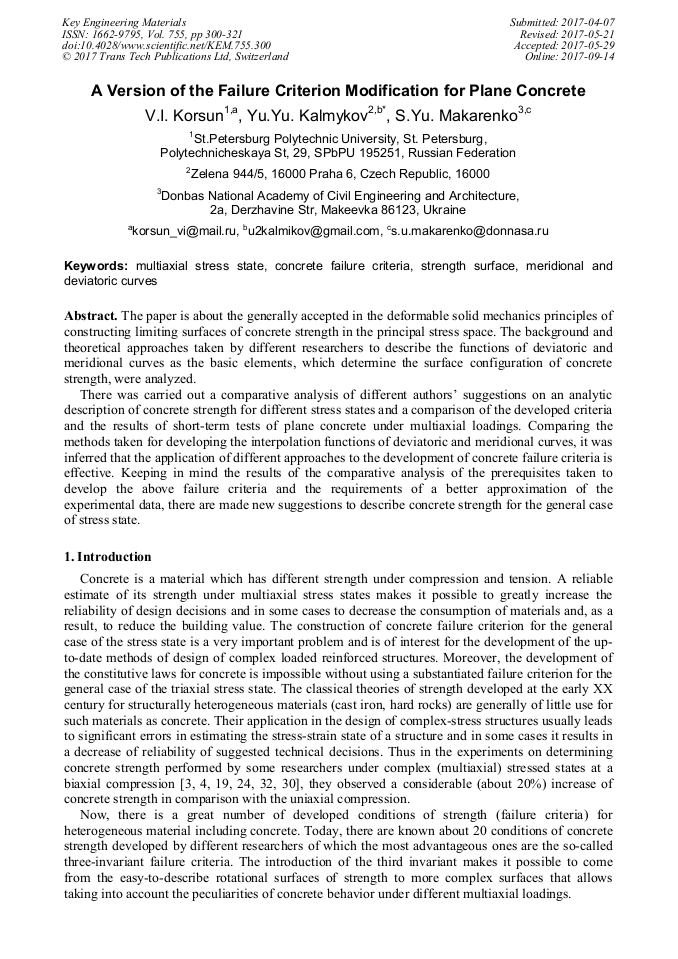 Key Engineering Materials
ISSN: 1662-9795, Vol. 755, pp 300-321
doi:10.4028/www.scientific.net/KEM.755.300
© 2017 Trans Tech Publications Ltd, Switzerland

Submitted: 2017-04-07
Revised: 2017-05-21
Accepted: 2017-05-29
Online: 2017-09-14

A Version of the Failure Criterion Modification for Plane Concrete

V.I. Korsun$^{1,a}$, Yu.Yu. Kalmykov$^{2,b*}$, S.Yu. Makarenko$^{3,c}$

$^1$St.Petersburg Polytechnic University, St. Petersburg, Polytechnicheskaya St, 29, SPbPU 195251, Russian Federation

$^2$Zelena 944/5, 16000 Praha 6, Czech Republic, 16000

$^3$Donbas National Academy of Civil Engineering and Architecture, 2a, Derzhavine Str, Makeevka 86123, Ukraine

$^a$korsun_vi@mail.ru, $^b$u2kalmikov@gmail.com, $^c$s.u.makarenko@donnasa.ru

Keywords: multiaxial stress state, concrete failure criteria, strength surface, meridional and deviatoric curves

Abstract. The paper is about the generally accepted in the deformable solid mechanics principles of constructing limiting surfaces of concrete strength in the principal stress space. The background and theoretical approaches taken by different researchers to describe the functions of deviatoric and meridional curves as the basic elements, which determine the surface configuration of concrete strength, were analyzed.

There was carried out a comparative analysis of different authors' suggestions on an analytic description of concrete strength for different stress states and a comparison of the developed criteria and the results of short-term tests of plane concrete under multiaxial loadings. Comparing the methods taken for developing the interpolation functions of deviatoric and meridional curves, it was inferred that the application of different approaches to the development of concrete failure criteria is effective. Keeping in mind the results of the comparative analysis of the prerequisites taken to develop the above failure criteria and the requirements of a better approximation of the experimental data, there are made new suggestions to describe concrete strength for the general case of stress state.

1. Introduction

Concrete is a material which has different strength under compression and tension. A reliable estimate of its strength under multiaxial stress states makes it possible to greatly increase the reliability of design decisions and in some cases to decrease the consumption of materials and, as a result, to reduce the building value. The construction of concrete failure criterion for the general case of the stress state is a very important problem and is of interest for the development of the up-to-date methods of design of complex loaded reinforced structures. Moreover, the development of the constitutive laws for concrete is impossible without using a substantiated failure criterion for the general case of the triaxial stress state. The classical theories of strength developed at the early XX century for structurally heterogeneous materials (cast iron, hard rocks) are generally of little use for such materials as concrete. Their application in the design of complex-stress structures usually leads to significant errors in estimating the stress-strain state of a structure and in some cases it results in a decrease of reliability of suggested technical decisions. Thus in the experiments on determining concrete strength performed by some researchers under complex (multiaxial) stressed states at a biaxial compression [3, 4, 19, 24, 32, 30], they observed a considerable (about 20%) increase of concrete strength in comparison with the uniaxial compression.

Now, there is a great number of developed conditions of strength (failure criteria) for heterogeneous material including concrete. Today, there are known about 20 conditions of concrete strength developed by different researchers of which the most advantageous ones are the so-called three-invariant failure criteria. The introduction of the third invariant makes it possible to come from the easy-to-describe rotational surfaces of strength to more complex surfaces that allows taking into account the peculiarities of concrete behavior under different multiaxial loadings.